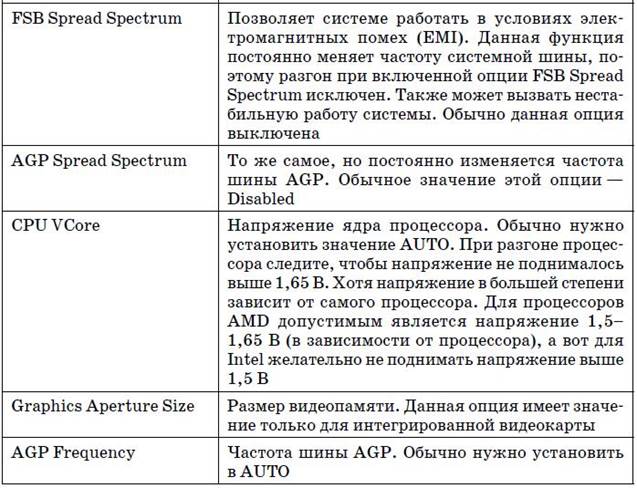 | | |
|---|---|
| FSB Spread Spectrum | Позволяет системе работать в условиях электромагнитных помех (EMI). Данная функция постоянно меняет частоту системной шины, поэтому разгон при включенной опции FSB Spread Spectrum исключен. Также может вызвать нестабильную работу системы. Обычно данная опция выключена |
| AGP Spread Spectrum | То же самое, но постоянно изменяется частота шины AGP. Обычное значение этой опции — Disabled |
| CPU VCore | Напряжение ядра процессора. Обычно нужно установить значение AUTO. При разгоне процессора следите, чтобы напряжение не поднималось выше 1,65 В. Хотя напряжение в большей степени зависит от самого процессора. Для процессоров AMD допустимым является напряжение 1,5–1,65 В (в зависимости от процессора), а вот для Intel желательно не поднимать напряжение выше 1,5 В |
| Graphics Aperture Size | Размер видеопамяти. Данная опция имеет значение только для интегрированной видеокарты |
| AGP Frequency | Частота шины AGP. Обычно нужно установить в AUTO |